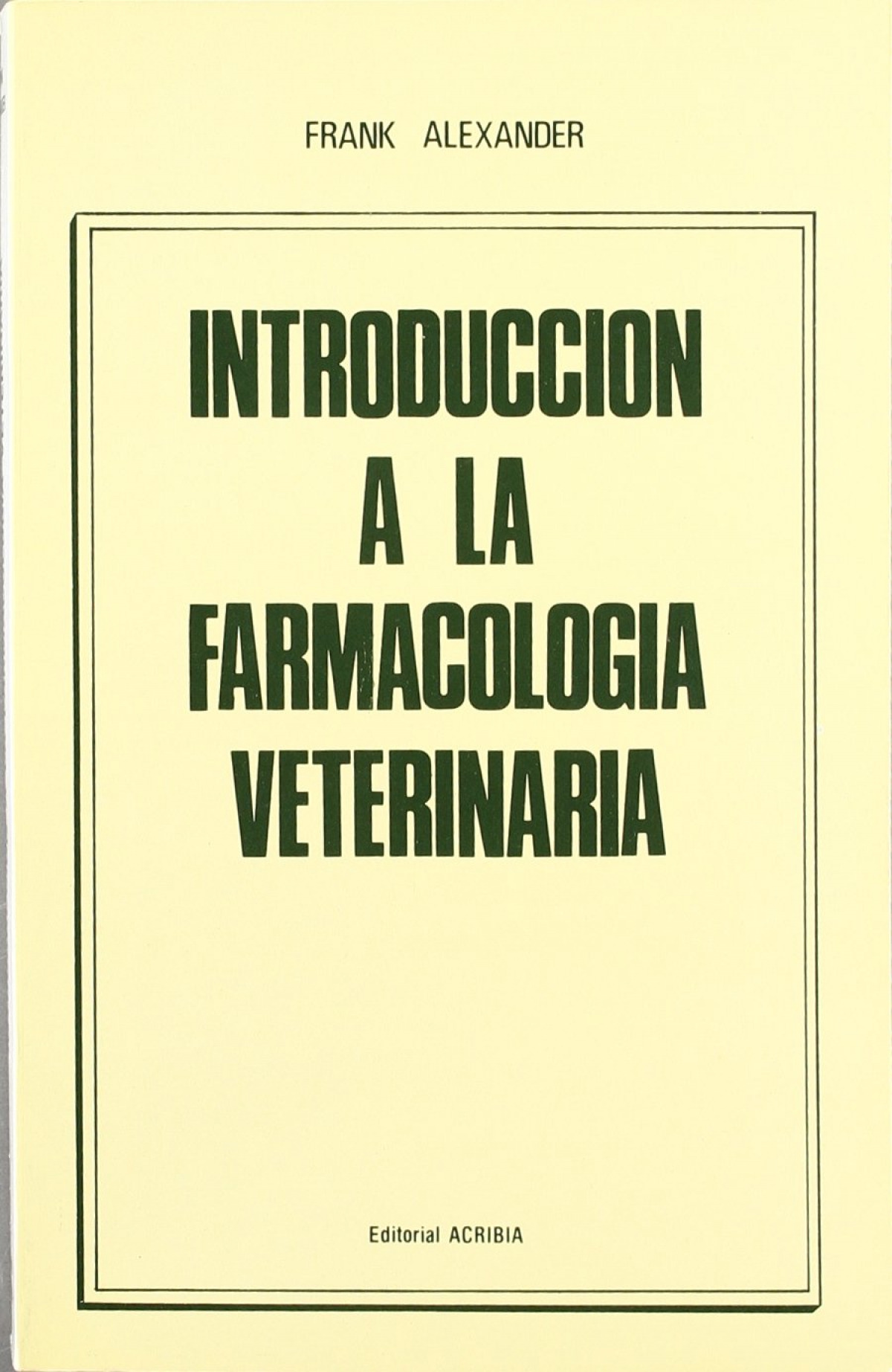 FRANK ALEXANDER

INTRODUCCION
A LA
FARMACOLOGIA
VETERINARIA

Editorial ACRIBIA